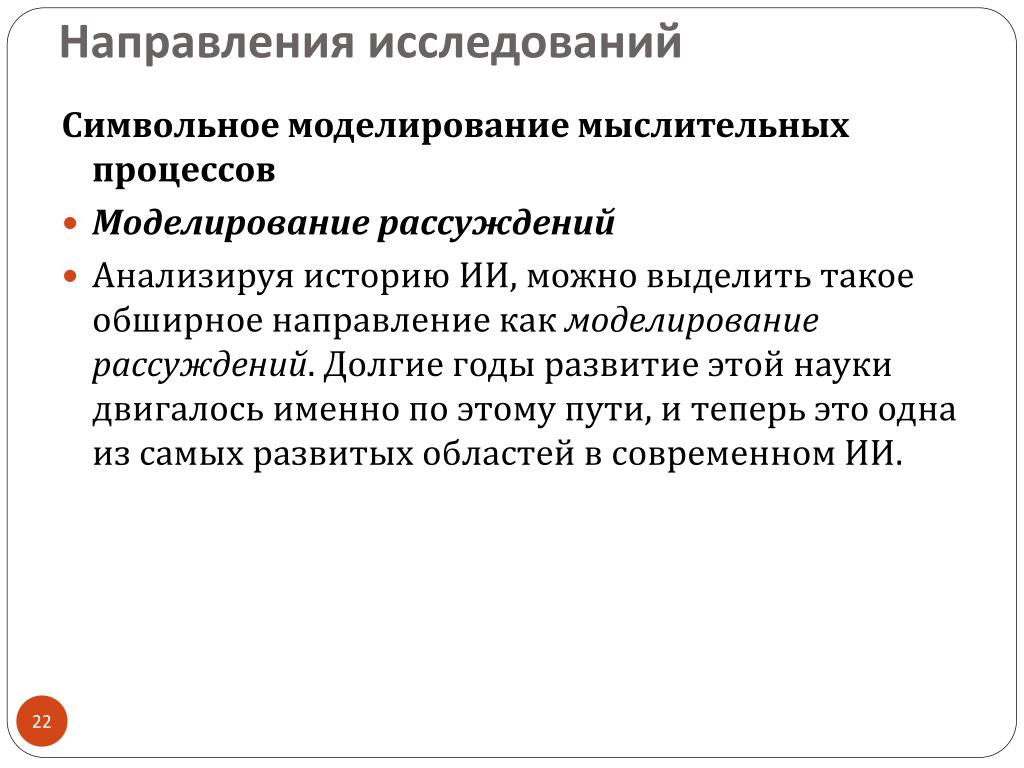 Направления исследований

Символьное моделирование мыслительных процессов

Моделирование рассуждений

Анализируя историю ИИ, можно выделить такое обширное направление как моделирование рассуждений. Долгие годы развитие этой науки двигалось именно по этому пути, и теперь это одна из самых развитых областей в современном ИИ.

22